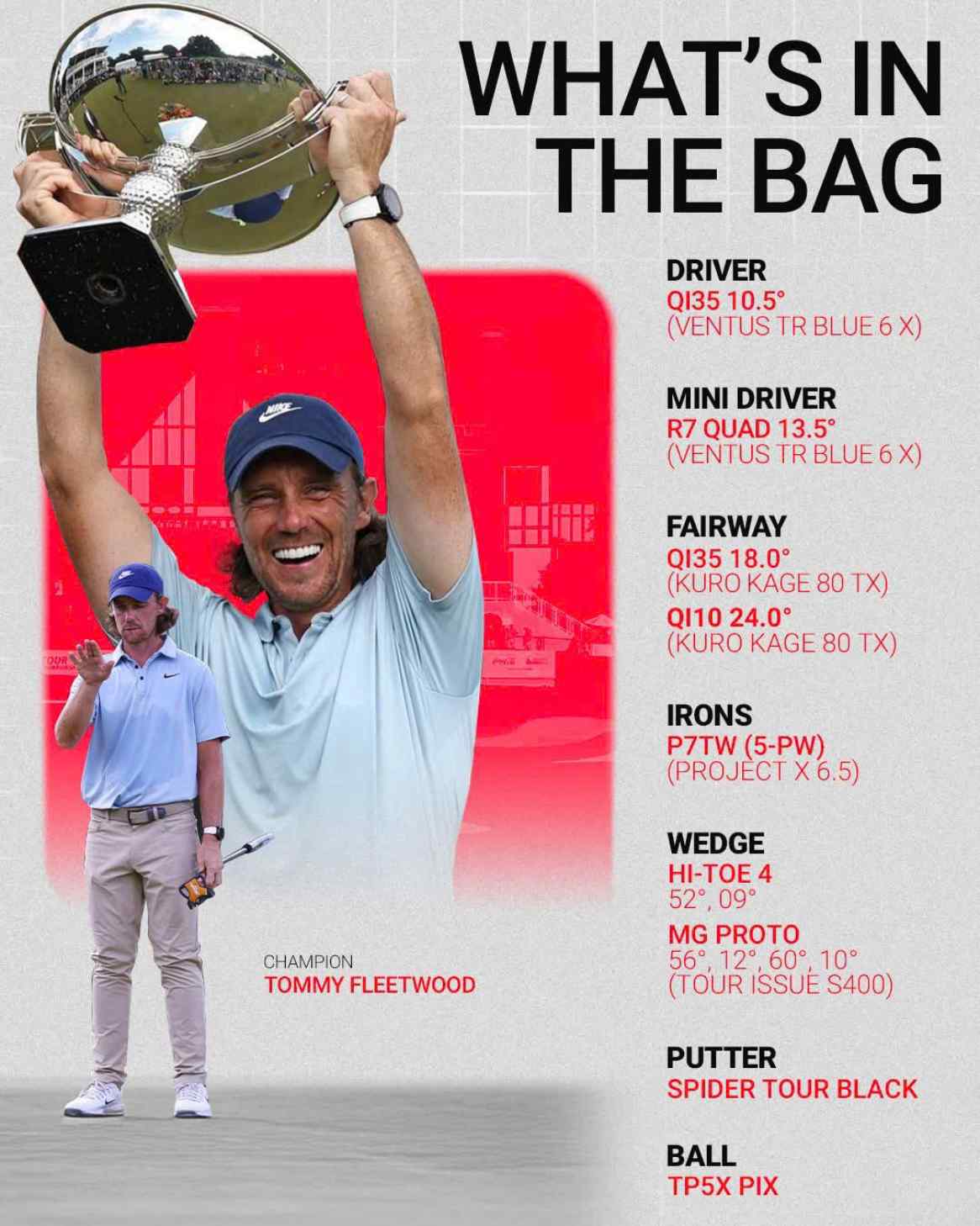 WHAT'S IN THE BAG

DRIVER
QI35 10.5°
(VENTUS TR BLUE 6 X)

MINI DRIVER
R7 QUAD 13.5°
(VENTUS TR BLUE 6 X)

FAIRWAY
QI35 18.0°
(KURO KAGE 80 TX)
QI10 24.0°
(KURO KAGE 80 TX)

IRONS
P7TW (5-PW)
(PROJECT X 6.5)

WEDGE
HI-TOE 4
52°, 09°
MG PROTO
56°, 12°, 60°, 10°
(TOUR ISSUE S400)

PUTTER
SPIDER TOUR BLACK

BALL
TP5X PIX

CHAMPION
TOMMY FLEETWOOD